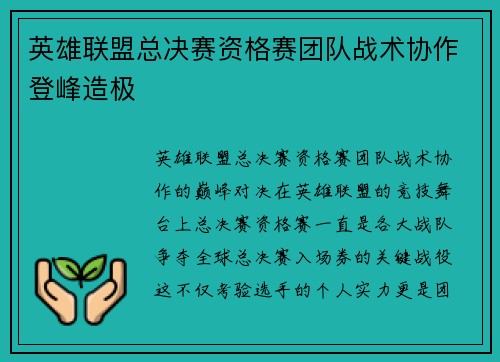 英雄联盟总决赛资格赛团队战术协作登峰造极

英雄联盟总决赛资格赛团队战术协作的巅峰对决在英雄联盟的竞技舞台上总决赛资格赛一直是各大战队争夺全球总决赛入场券的关键战役这不仅考验选手的个人实力更是团